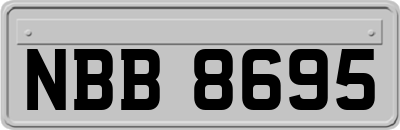 NBB 8695